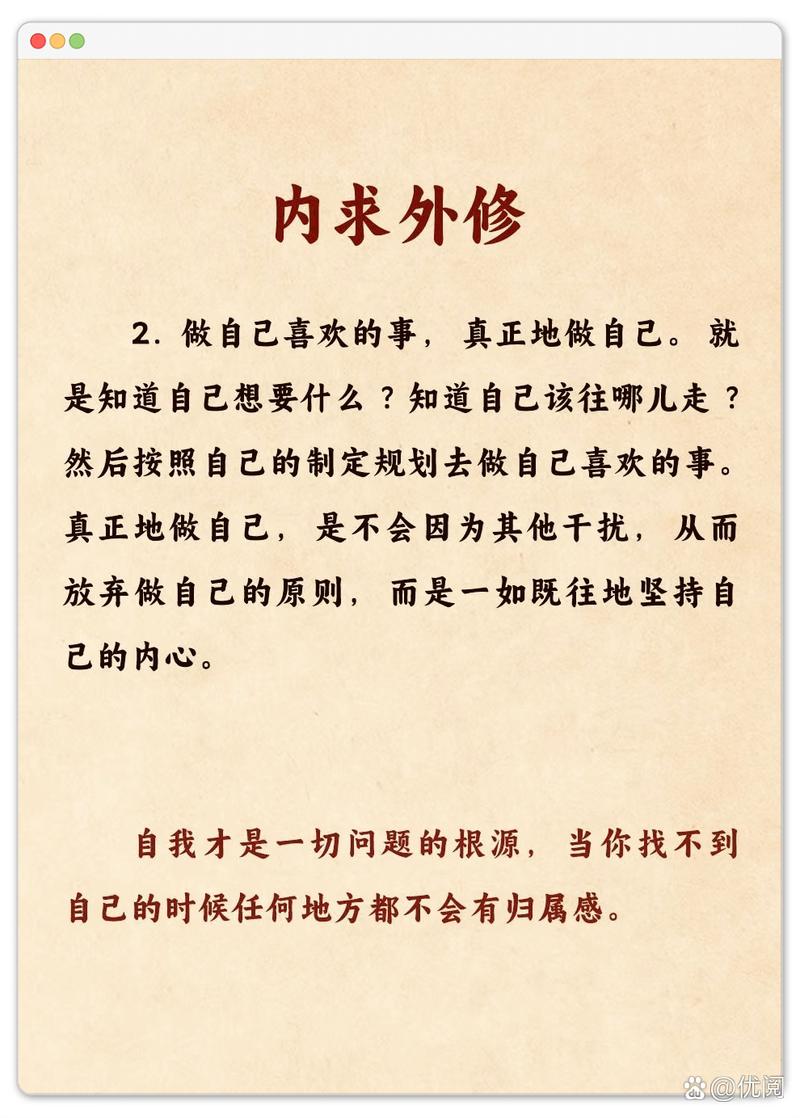 内求外修

2. 做自己喜欢的事，真正地做自己。就是知道自己想要什么？知道自己该往哪儿走？然后按照自己的制定规划去做自己喜欢的事。真正地做自己，是不会因为其他干扰，从而放弃做自己的原则，而是一如既往地坚持自己的内心。

自我才是一切问题的根源，当你找不到自己的时候任何地方都不会有归属感。

@优阅